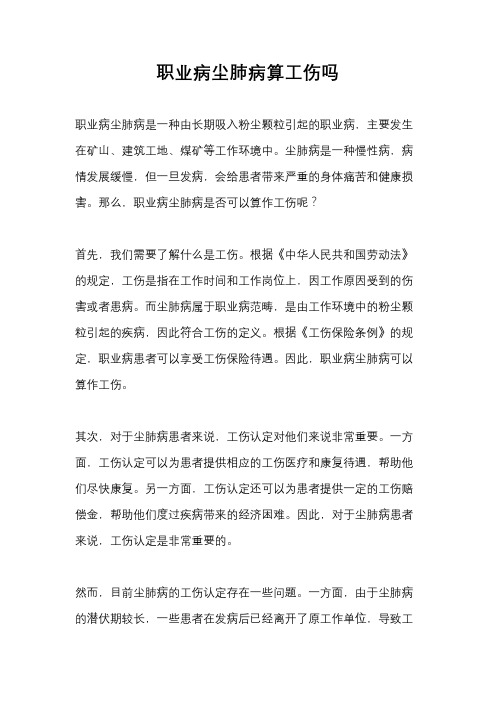 职业病尘肺病算工伤吗

职业病尘肺病是一种由长期吸入粉尘颗粒引起的职业病，主要发生在矿山、建筑工地、煤矿等工作环境中。尘肺病是一种慢性病，病情发展缓慢，但一旦发病，会给患者带来严重的身体痛苦和健康损害。那么，职业病尘肺病是否可以算作工伤呢？

首先，我们需要了解什么是工伤。根据《中华人民共和国劳动法》的规定，工伤是指在工作时间和工作岗位上，因工作原因受到的伤害或者患病。而尘肺病属于职业病范畴，是由工作环境中的粉尘颗粒引起的疾病，因此符合工伤的定义。根据《工伤保险条例》的规定，职业病患者可以享受工伤保险待遇。因此，职业病尘肺病可以算作工伤。

其次，对于尘肺病患者来说，工伤认定对他们来说非常重要。一方面，工伤认定可以为患者提供相应的工伤医疗和康复待遇，帮助他们尽快康复。另一方面，工伤认定还可以为患者提供一定的工伤赔偿金，帮助他们度过疾病带来的经济困难。因此，对于尘肺病患者来说，工伤认定是非常重要的。

然而，目前尘肺病的工伤认定存在一些问题。一方面，由于尘肺病的潜伏期较长，一些患者在发病后已经离开了原工作单位，导致工